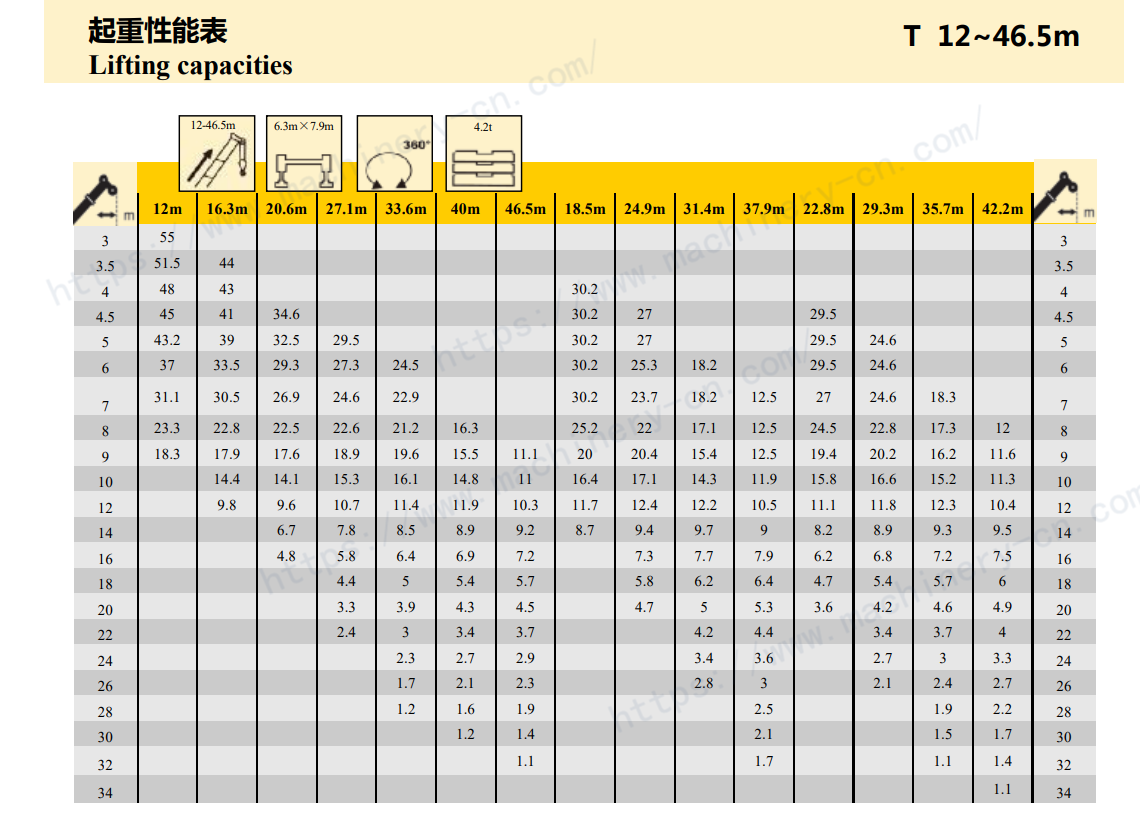 起重性能表
Lifting capacities

T 12~46.5m

12-46.5m

6.3m×7.9m

360°

4.2t

| m | 12m | 16.3m | 20.6m | 27.1m | 33.6m | 40m | 46.5m | 18.5m | 24.9m | 31.4m | 37.9m | 22.8m | 29.3m | 35.7m | 42.2m | m |
|---|---|---|---|---|---|---|---|---|---|---|---|---|---|---|---|---|
| 3 | 55 | | | | | | | | | | | | | | | 3 |
| 3.5 | 51.5 | 44 | | | | | | | | | | | | | | 3.5 |
| 4 | 48 | 43 | | | | | | 30.2 | | | | | | | | 4 |
| 4.5 | 45 | 41 | 34.6 | | | | | 30.2 | 27 | | | 29.5 | | | | 4.5 |
| 5 | 43.2 | 39 | 32.5 | 29.5 | | | | 30.2 | 27 | | | 29.5 | 24.6 | | | 5 |
| 6 | 37 | 33.5 | 29.3 | 27.3 | 24.5 | | | 30.2 | 25.3 | 18.2 | | 29.5 | 24.6 | | | 6 |
| 7 | 31.1 | 30.5 | 26.9 | 24.6 | 22.9 | | | 30.2 | 23.7 | 18.2 | 12.5 | 27 | 24.6 | 18.3 | | 7 |
| 8 | 23.3 | 22.8 | 22.5 | 22.6 | 21.2 | 16.3 | | 25.2 | 22 | 17.1 | 12.5 | 24.5 | 22.8 | 17.3 | 12 | 8 |
| 9 | 18.3 | 17.9 | 17.6 | 18.9 | 19.6 | 15.5 | 11.1 | 20 | 20.4 | 15.4 | 12.5 | 19.4 | 20.2 | 16.2 | 11.6 | 9 |
| 10 | | 14.4 | 14.1 | 15.3 | 16.1 | 14.8 | 11 | 16.4 | 17.1 | 14.3 | 11.9 | 15.8 | 16.6 | 15.2 | 11.3 | 10 |
| 12 | | 9.8 | 9.6 | 10.7 | 11.4 | 11.9 | 10.3 | 11.7 | 12.4 | 12.2 | 10.5 | 11.1 | 11.8 | 12.3 | 10.4 | 12 |
| 14 | | | 6.7 | 7.8 | 8.5 | 8.9 | 9.2 | 8.7 | 9.4 | 9.7 | 9 | 8.2 | 8.9 | 9.3 | 9.5 | 14 |
| 16 | | | 4.8 | 5.8 | 6.4 | 6.9 | 7.2 | | 7.3 | 7.7 | 7.9 | 6.2 | 6.8 | 7.2 | 7.5 | 16 |
| 18 | | | | 4.4 | 5 | 5.4 | 5.7 | | 5.8 | 6.2 | 6.4 | 4.7 | 5.4 | 5.7 | 6 | 18 |
| 20 | | | | 3.3 | 3.9 | 4.3 | 4.5 | | 4.7 | 5 | 5.3 | 3.6 | 4.2 | 4.6 | 4.9 | 20 |
| 22 | | | | 2.4 | 3 | 3.4 | 3.7 | | | 4.2 | 4.4 | | 3.4 | 3.7 | 4 | 22 |
| 24 | | | | | 2.3 | 2.7 | 2.9 | | | 3.4 | 3.6 | | 2.7 | 3 | 3.3 | 24 |
| 26 | | | | | 1.7 | 2.1 | 2.3 | | | 2.8 | 3 | | 2.1 | 2.4 | 2.7 | 26 |
| 28 | | | | | 1.2 | 1.6 | 1.9 | | | | 2.5 | | | 1.9 | 2.2 | 28 |
| 30 | | | | | | 1.2 | 1.4 | | | | 2.1 | | | 1.5 | 1.7 | 30 |
| 32 | | | | | | | 1.1 | | | | 1.7 | | | 1.1 | 1.4 | 32 |
| 34 | | | | | | | | | | | | | | | 1.1 | 34 |

https://www.machinery-cn.com/